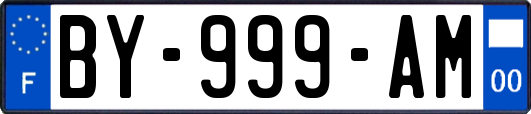 F
BY-999-AM
00